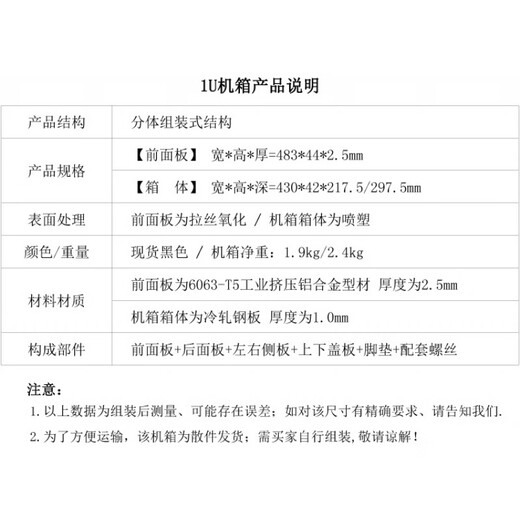 1U机箱产品说明

| 产品结构 | 分体组装式结构 |
|---|---|
| 产品规格 | 【前面板】 宽*高*厚=483*44*2.5mm |
|  | 【箱 体】 宽*高*深=430*42*217.5/297.5mm |
| 表面处理 | 前面板为拉丝氧化 / 机箱箱体为喷塑 |
| 颜色/重量 | 现货黑色 / 机箱净重：1.9kg/2.4kg |
| 材料材质 | 前面板为6063-T5工业挤压铝合金型材 厚度为2.5mm |
|  | 机箱箱体为冷轧钢板 厚度为1.0mm |
| 构成部件 | 前面板+后面板+左右侧板+上下盖板+脚垫+配套螺丝 |

注意：

1.以上数据为组装后测量、可能存在误差；如对该尺寸有精确要求、请告知我们.

2.为了方便运输，该机箱为散件发货；需买家自行组装,敬请谅解！